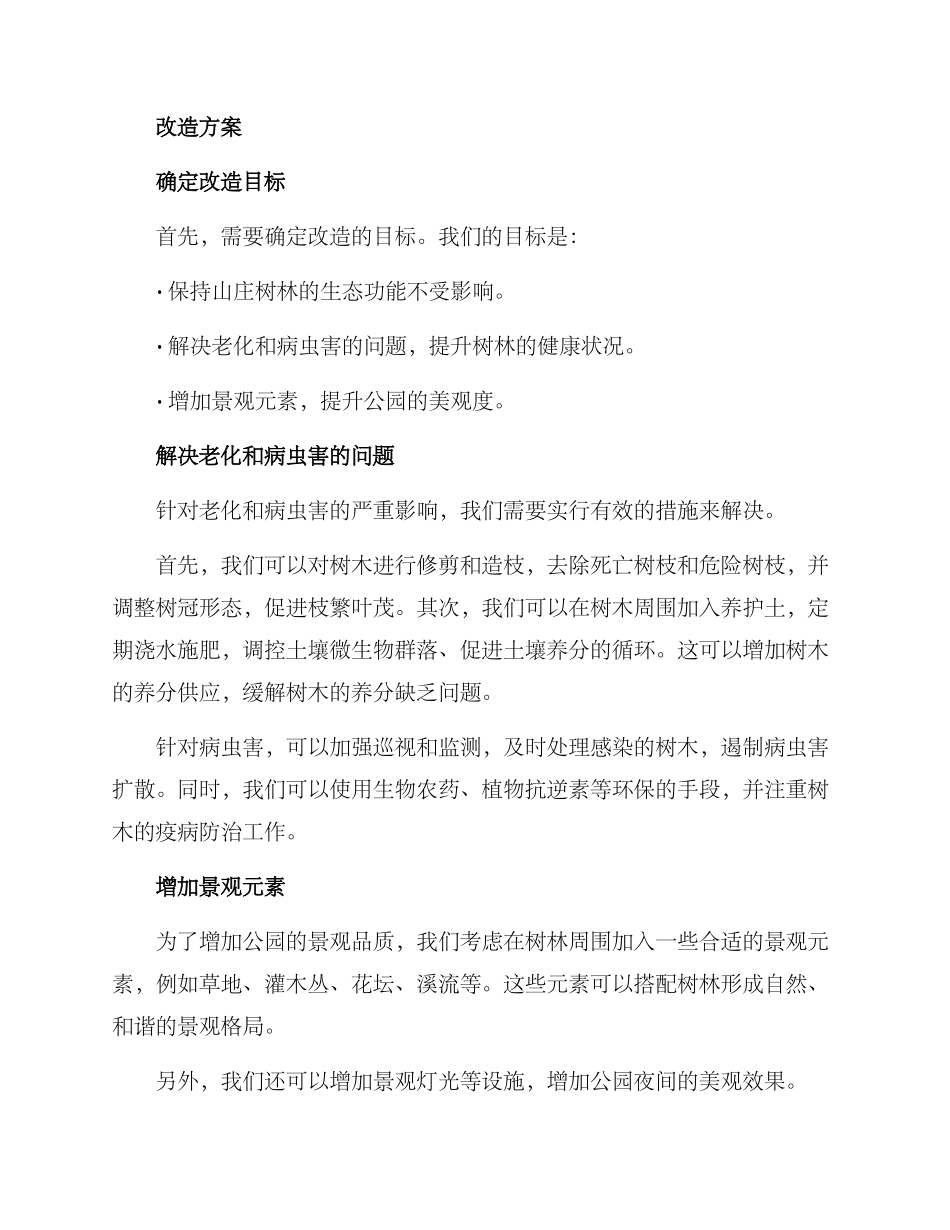 改造方案

确定改造目标

首先，需要确定改造的目标。我们的目标是：

· 保持山庄树林的生态功能不受影响。

· 解决老化和病虫害的问题，提升树林的健康状况。

· 增加景观元素，提升公园的美观度。

解决老化和病虫害的问题

针对老化和病虫害的严重影响，我们需要实行有效的措施来解决。

首先，我们可以对树木进行修剪和造枝，去除死亡树枝和危险树枝，并调整树冠形态，促进枝繁叶茂。其次，我们可以在树木周围加入养护土，定期浇水施肥，调控土壤微生物群落、促进土壤养分的循环。这可以增加树木的养分供应，缓解树木的养分缺乏问题。

针对病虫害，可以加强巡视和监测，及时处理感染的树木，遏制病虫害扩散。同时，我们可以使用生物农药、植物抗逆素等环保的手段，并注重树木的疫病防治工作。

增加景观元素

为了增加公园的景观品质，我们考虑在树林周围加入一些合适的景观元素，例如草地、灌木丛、花坛、溪流等。这些元素可以搭配树林形成自然、和谐的景观格局。

另外，我们还可以增加景观灯光等设施，增加公园夜间的美观效果。